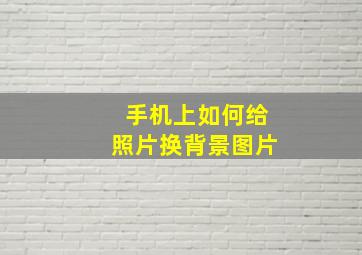 手机上如何给
照片换背景图片